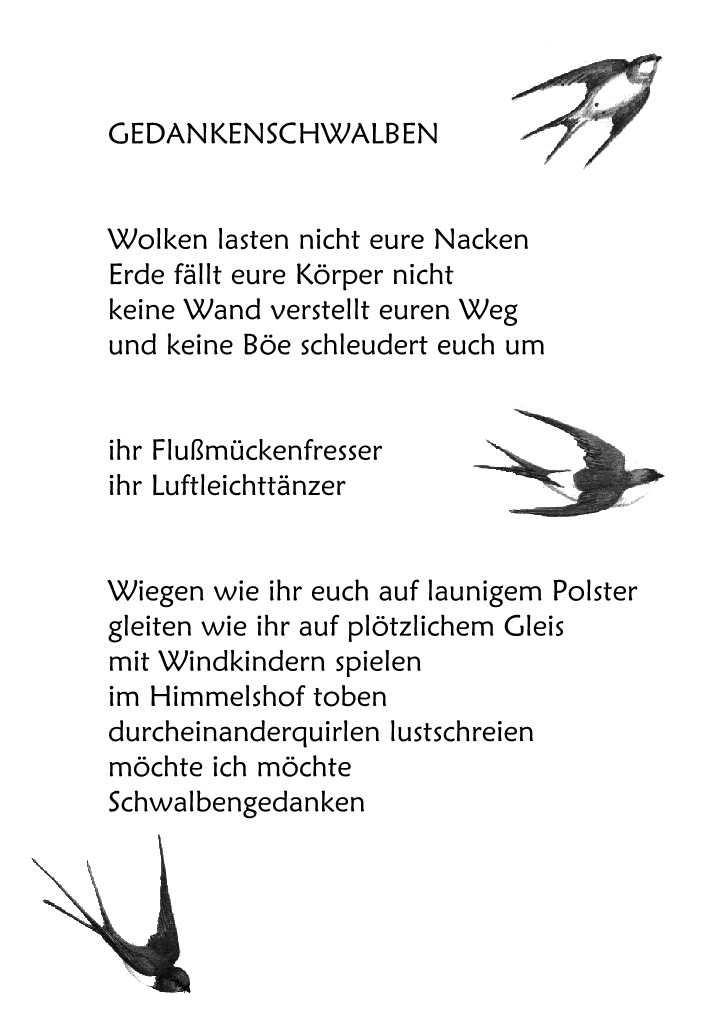 GEDANKENSCHWALBEN

Wolken lasten nicht eure Nacken
Erde fällt eure Körper nicht
keine Wand verstellt euren Weg
und keine Böe schleudert euch um

ihr Flußmückenfresser
ihr Luftleichttänzer

Wiegen wie ihr euch auf launigem Polster
gleiten wie ihr auf plötzlichem Gleis
mit Windkindern spielen
im Himmelshof toben
durcheinanderquirlen lustschreien
möchte ich möchte
Schwalbengedanken